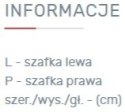 INFORMACJE

L - szafka lewa
P - szafka prawa
szer./wys./gł. - (cm)